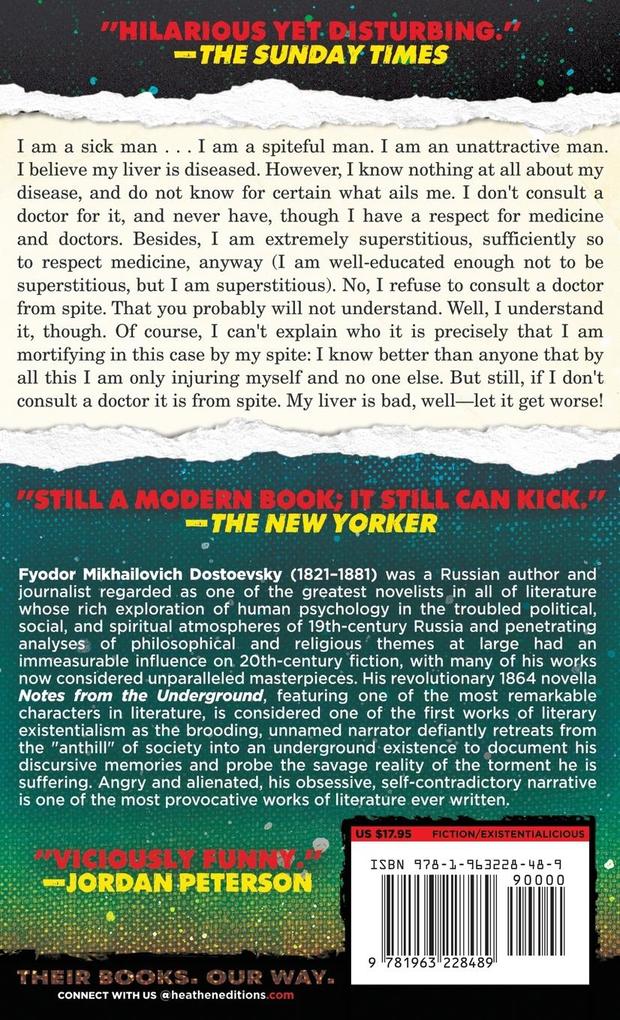 "HILARIOUS YET DISTURBING."
—THE SUNDAY TIMES

I am a sick man . . . I am a spiteful man. I am an unattractive man. I believe my liver is diseased. However, I know nothing at all about my disease, and do not know for certain what ails me. I don't consult a doctor for it, and never have, though I have a respect for medicine and doctors. Besides, I am extremely superstitious, sufficiently so to respect medicine, anyway (I am well-educated enough not to be superstitious, but I am superstitious). No, I refuse to consult a doctor from spite. That you probably will not understand. Well, I understand it, though. Of course, I can't explain who it is precisely that I am mortifying in this case by my spite: I know better than anyone that by all this I am only injuring myself and no one else. But still, if I don't consult a doctor it is from spite. My liver is bad, well—let it get worse!

"STILL A MODERN BOOK; IT STILL CAN KICK."
—THE NEW YORKER

Fyodor Mikhailovich Dostoevsky (1821–1881) was a Russian author and journalist regarded as one of the greatest novelists in all of literature whose rich exploration of human psychology in the troubled political, social, and spiritual atmospheres of 19th-century Russia and penetrating analyses of philosophical and religious themes at large had an immeasurable influence on 20th-century fiction, with many of his works now considered unparalleled masterpieces. His revolutionary 1864 novella Notes from the Underground, featuring one of the most remarkable characters in literature, is considered one of the first works of literary existentialism as the brooding, unnamed narrator defiantly retreats from the "anthill" of society into an underground existence to document his discursive memories and probe the savage reality of the torment he is suffering. Angry and alienated, his obsessive, self-contradictory narrative is one of the most provocative works of literature ever written.

"VICIOUSLY FUNNY."
—JORDAN PETERSON

US $17.95 FICTION/EXISTENTIALICIOUS
ISBN 978-1-963228-48-9
90000
9 781963 228489

THEIR BOOKS. OUR WAY.
CONNECT WITH US @heatheneditions.com